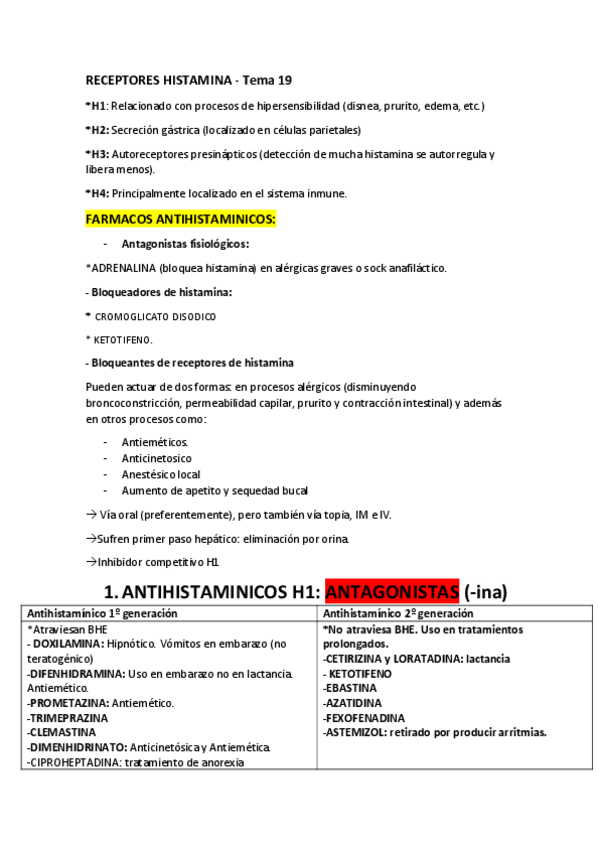 RECEPTORES HISTAMINA - Tema 19

*H1: Relacionado con procesos de hipersensibilidad (disnea, prurito, edema, etc.)

*H2: Secreción gástrica (localizado en células parietales)

*H3: Autoreceptores presinápticos (detección de mucha histamina se autorregula y libera menos).

*H4: Principalmente localizado en el sistema inmune.

FARMACOS ANTIHISTAMINICOS:

- Antagonistas fisiológicos:

*ADRENALINA (bloquea histamina) en alérgicas graves o sock anafiláctico.

- Bloqueadores de histamina:

* CROMOGLICATO DISODICO

* KETOTIFENO.

- Bloqueantes de receptores de histamina

Pueden actuar de dos formas: en procesos alérgicos (disminuyendo broncoconstricción, permeabilidad capilar, prurito y contracción intestinal) y además en otros procesos como:

- Antieméticos.
- Anticinetosico
- Anestésico local
- Aumento de apetito y sequedad bucal

→ Vía oral (preferentemente), pero también vía topia, IM e IV.

→Sufren primer paso hepático: eliminación por orina.

→Inhibidor competitivo H1.

1. ANTIHISTAMINICOS H1: ANTAGONISTAS (-ina)

| Antihistamínico 1º generación | Antihistamínico 2º generación |
|---|---|
| *Atraviesan BHE<br>- DOXILAMINA: Hipnótico. Vómitos en embarazo (no teratogénico)<br>-DIFENHIDRAMINA: Uso en embarazo no en lactancia. Antiemético.<br>-PROMETAZINA: Antiemético.<br>-TRIMEPRAZINA<br>-CLEMASTINA<br>-DIMENHIDRINATO: Anticinetósica y Antiemética.<br>-CIPROHEPTADINA: tratamiento de anorexia | *No atraviesa BHE. Uso en tratamientos prolongados.<br>-CETIRIZINA y LORATADINA: lactancia<br>- KETOTIFENO<br>-EBASTINA<br>-AZATIDINA<br>-FEXOFENADINA<br>-ASTEMIZOL: retirado por producir arritmias. |